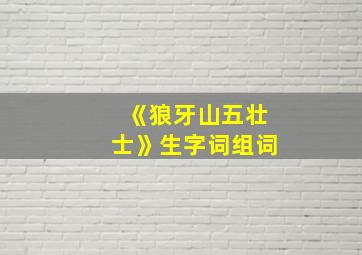 《狼牙山五壮士》生字词组词